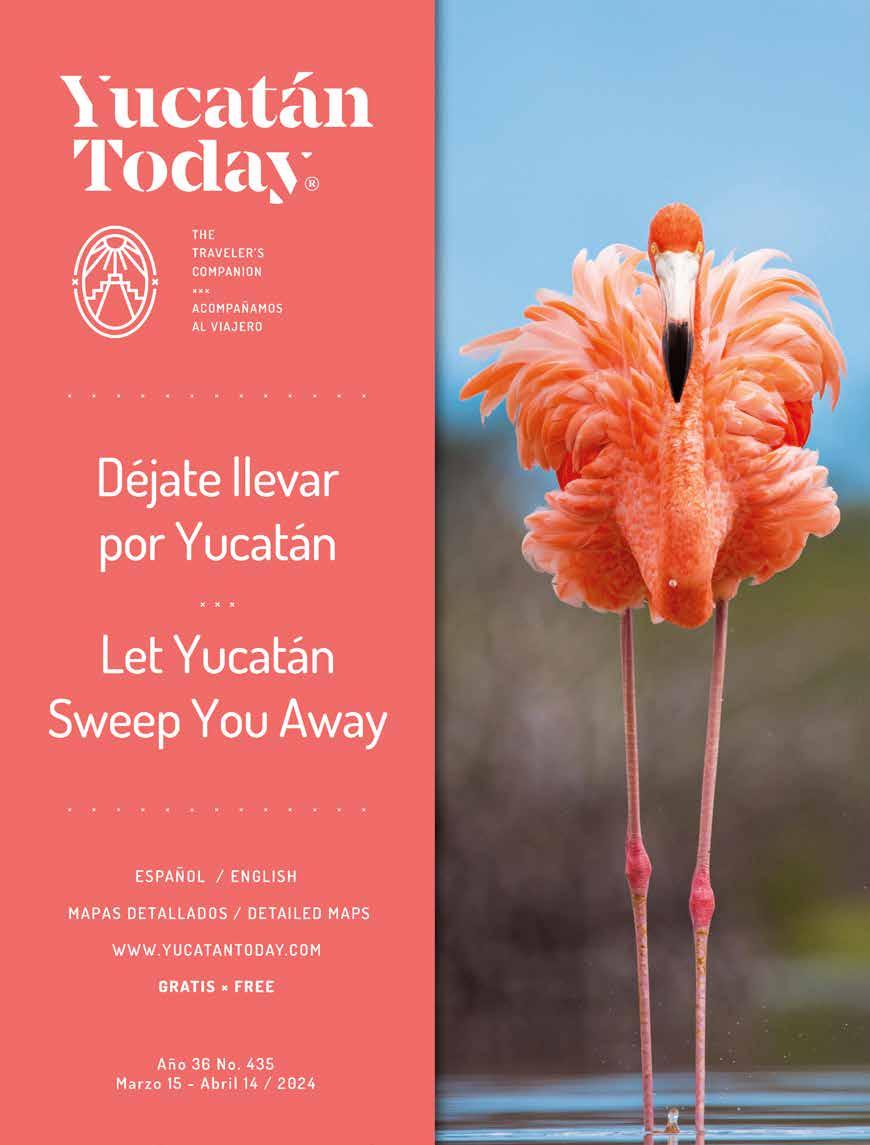 Yucatán Today®

THE TRAVELER'S COMPANION
×××
ACOMPAÑAMOS AL VIAJERO

Déjate llevar por Yucatán

×××

Let Yucatán Sweep You Away

ESPAÑOL / ENGLISH

MAPAS DETALLADOS / DETAILED MAPS

WWW.YUCATANTODAY.COM

GRATIS × FREE

Año 36 No. 435
Marzo 15 - Abril 14 / 2024